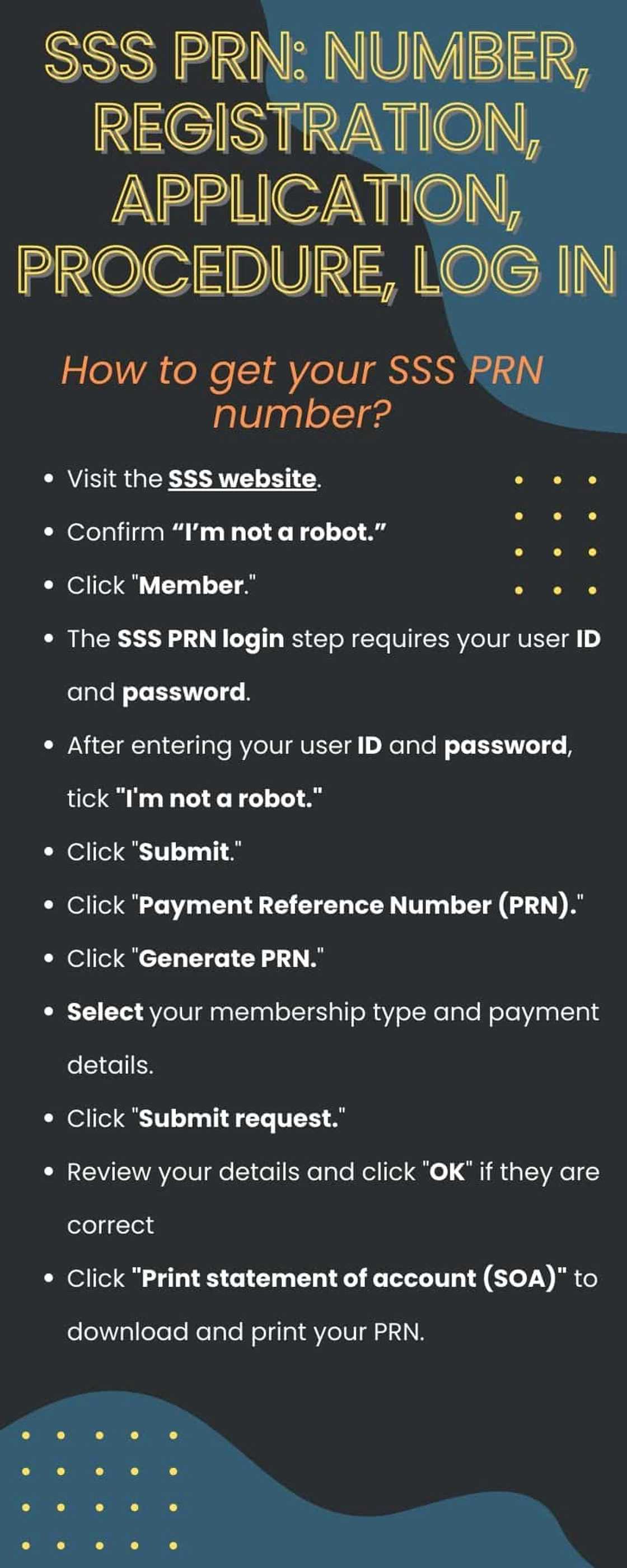 SSS PRN: NUMBER, REGISTRATION, APPLICATION, PROCEDURE, LOG IN

How to get your SSS PRN number?

• Visit the SSS website.
• Confirm "I'm not a robot."
• Click "Member."
• The SSS PRN login step requires your user ID and password.
• After entering your user ID and password, tick "I'm not a robot."
• Click "Submit."
• Click "Payment Reference Number (PRN)."
• Click "Generate PRN."
• Select your membership type and payment details.
• Click "Submit request."
• Review your details and click "OK" if they are correct
• Click "Print statement of account (SOA)" to download and print your PRN.